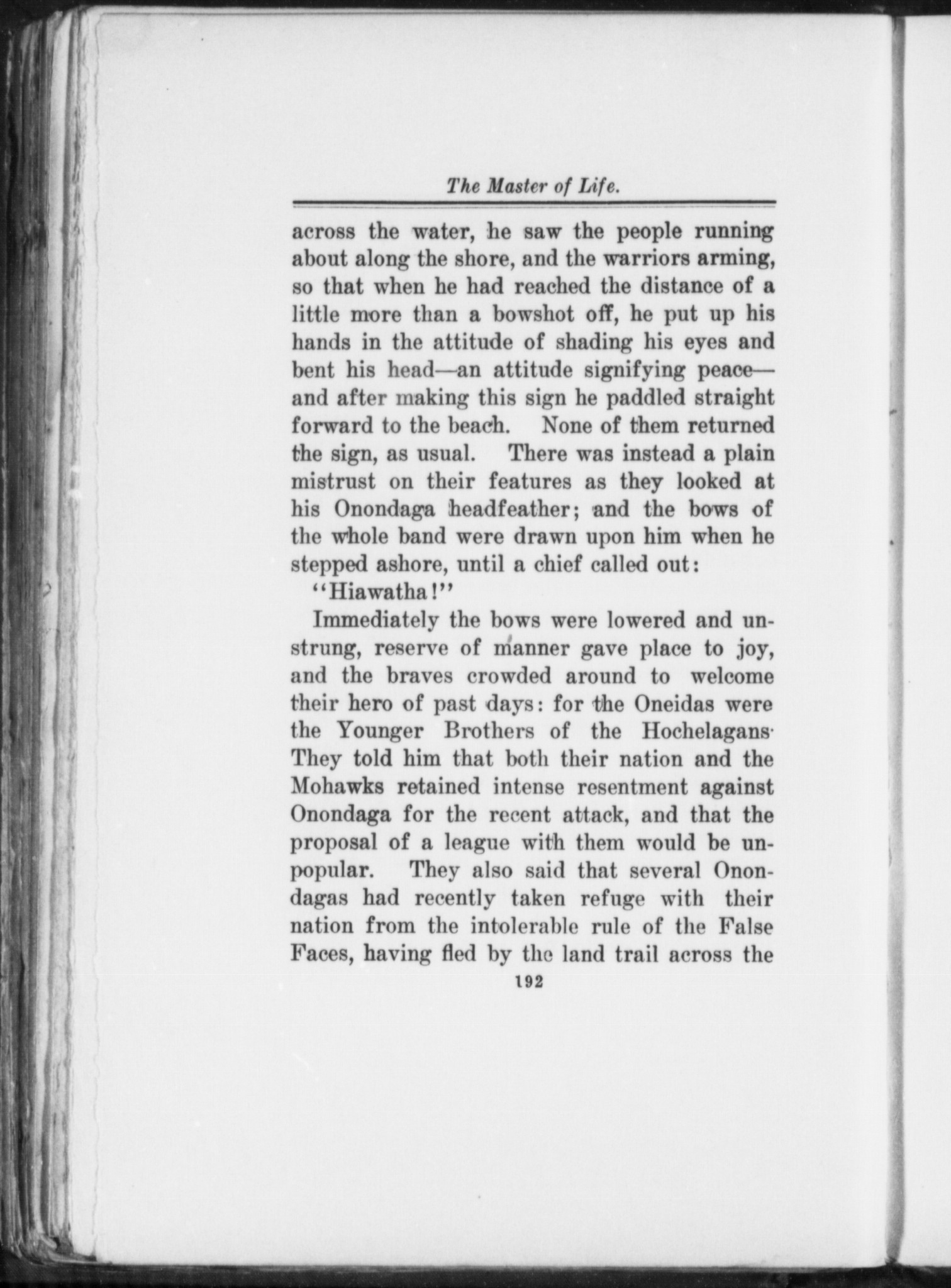 The Master of Life.

across the water, he saw the people running about along the shore, and the warriors arming, so that when he had reached the distance of a little more than a bowshot off, he put up his hands in the attitude of shading his eyes and bent his head—an attitude signifying peace—and after making this sign he paddled straight forward to the beach. None of them returned the sign, as usual. There was instead a plain mistrust on their features as they looked at his Onondaga headfeather; and the bows of the whole band were drawn upon him when he stepped ashore, until a chief called out:

"Hiawatha!"

Immediately the bows were lowered and unstrung, reserve of manner gave place to joy, and the braves crowded around to welcome their hero of past days: for the Oneidas were the Younger Brothers of the Hochelagans· They told him that both their nation and the Mohawks retained intense resentment against Onondaga for the recent attack, and that the proposal of a league with them would be unpopular. They also said that several Onondagas had recently taken refuge with their nation from the intolerable rule of the False Faces, having fled by the land trail across the

192